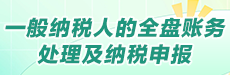 一般纳税人的全盘账务处理及纳税申报